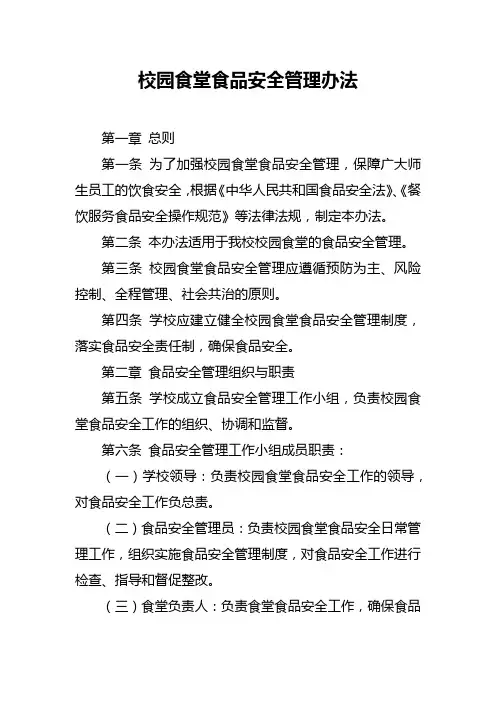 校园食堂食品安全管理办法

第一章 总则

第一条 为了加强校园食堂食品安全管理，保障广大师生员工的饮食安全，根据《中华人民共和国食品安全法》、《餐饮服务食品安全操作规范》等法律法规，制定本办法。

第二条 本办法适用于我校校园食堂的食品安全管理。

第三条 校园食堂食品安全管理应遵循预防为主、风险控制、全程管理、社会共治的原则。

第四条 学校应建立健全校园食堂食品安全管理制度，落实食品安全责任制，确保食品安全。

第二章 食品安全管理组织与职责

第五条 学校成立食品安全管理工作小组，负责校园食堂食品安全工作的组织、协调和监督。

第六条 食品安全管理工作小组成员职责：

（一）学校领导：负责校园食堂食品安全工作的领导，对食品安全工作负总责。

（二）食品安全管理员：负责校园食堂食品安全日常管理工作，组织实施食品安全管理制度，对食品安全工作进行检查、指导和督促整改。

（三）食堂负责人：负责食堂食品安全工作，确保食品